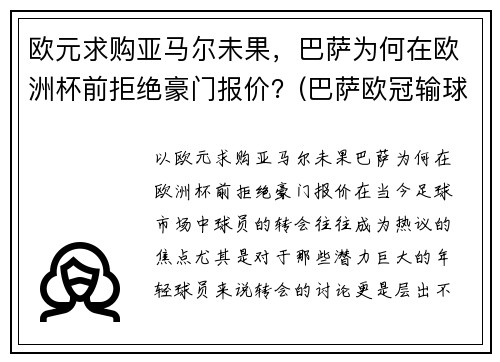 欧元求购亚马尔未果，巴萨为何在欧洲杯前拒绝豪门报价？(巴萨欧冠输球

以欧元求购亚马尔未果巴萨为何在欧洲杯前拒绝豪门报价在当今足球市场中球员的转会往往成为热议的焦点尤其是对于那些潜力巨大的年轻球员来说转会的讨论更是层出不